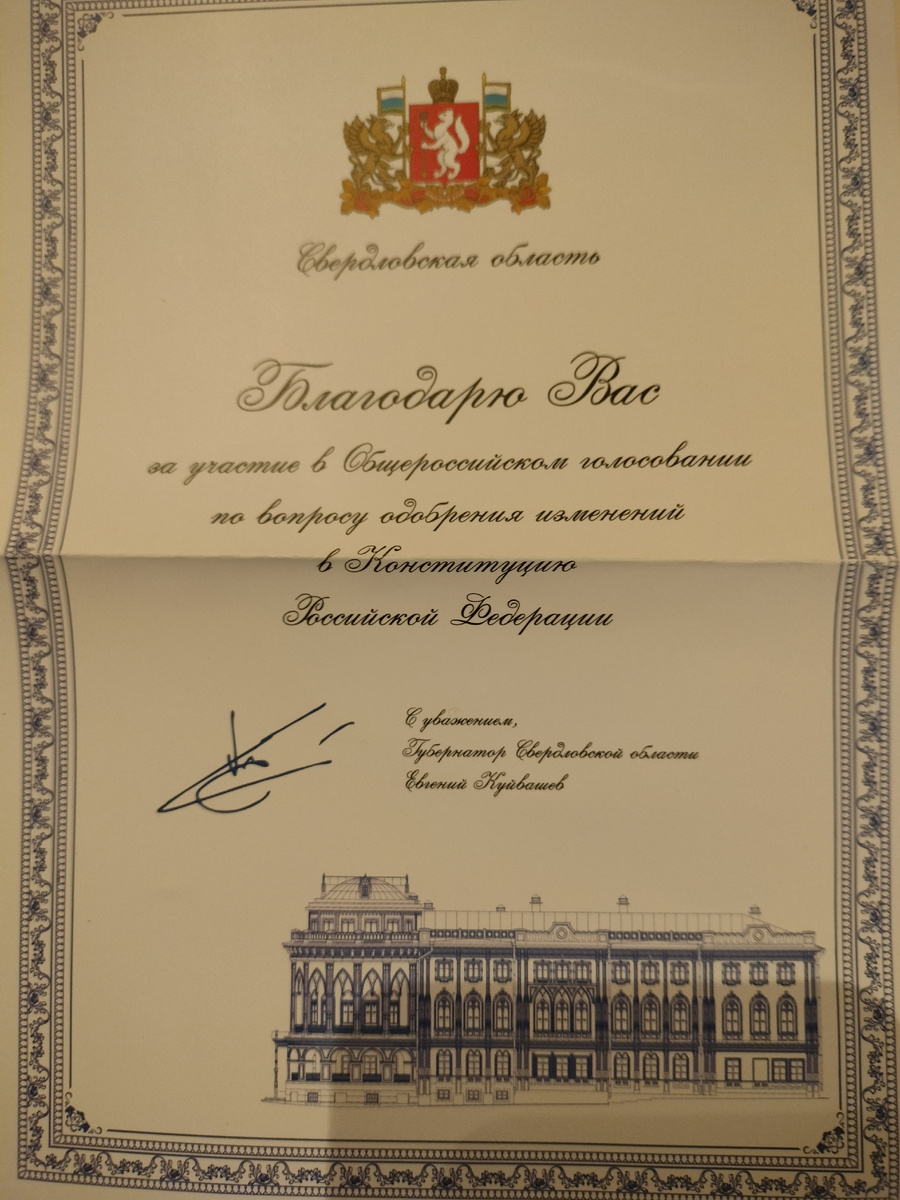 Свердловская область

Благодарю Вас

за участие в Общероссийском голосовании по вопросу одобрения изменений в Конституцию Российской Федерации

С уважением,
Губернатор Свердловской области
Евгений Куйвашев